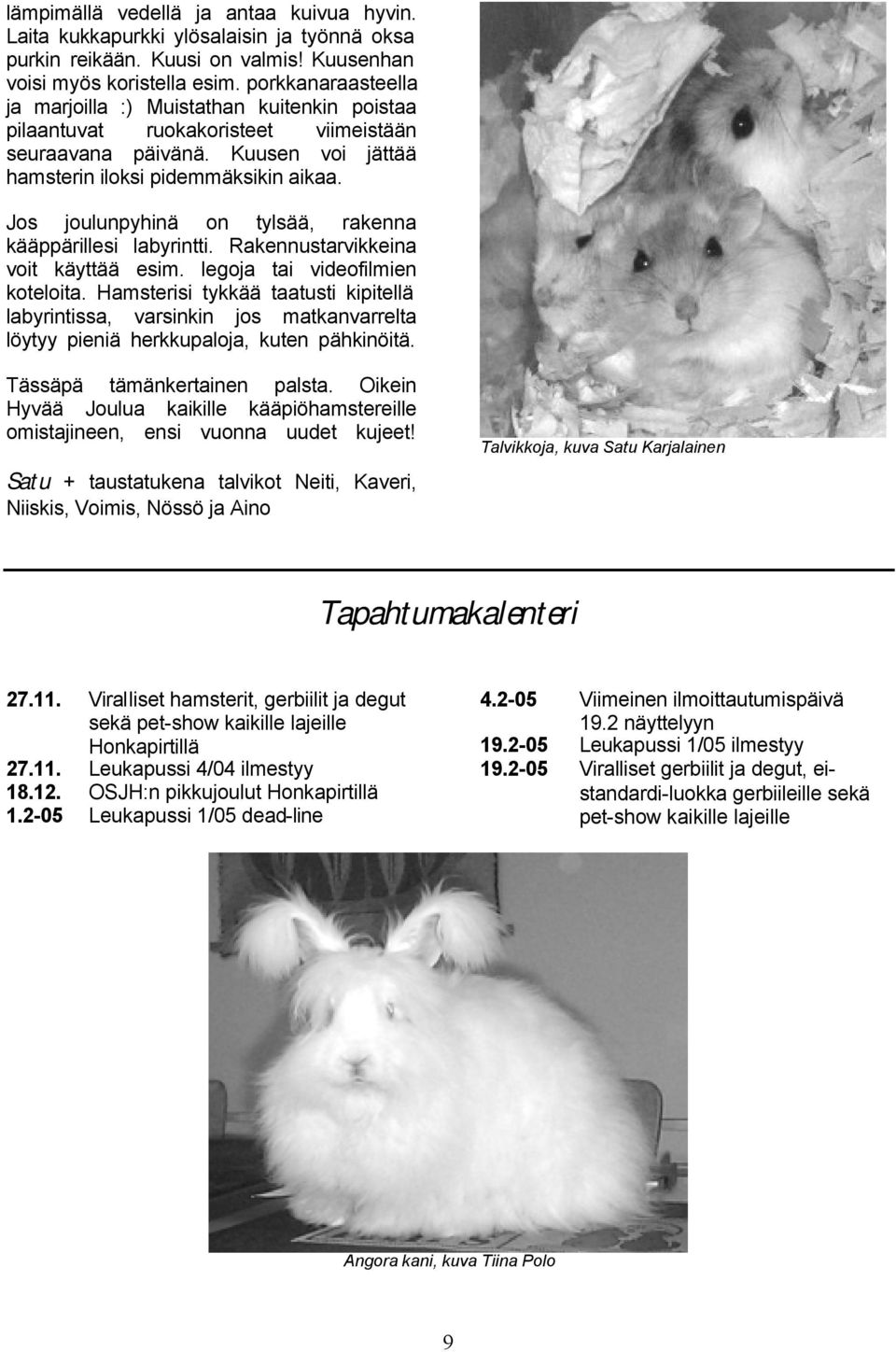 lämpimällä vedellä ja antaa kuivua hyvin. Laita kukkapurkki ylösalaisin ja työnnä oksa purkin reikään. Kuusi on valmis! Kuusenhan voisi myös koristella esim. porkkanaraasteella ja marjoilla :) Muistathan kuitenkin poistaa pilaantuvat ruokakoristeet viimeistään seuraavana päivänä. Kuusen voi jättää hamsterin iloksi pidemmäksikin aikaa.

Jos joulunpyhinä on tylsää, rakenna kääppärillesi labyrintti. Rakennustarvikkeina voit käyttää esim. legoja tai videofilmien koteloita. Hamsterisi tykkää taatusti kipitellä labyrintissa, varsinkin jos matkanvarrelta löytyy pieniä herkkupaloja, kuten pähkinöitä.

Tässäpä tämänkertainen palsta. Oikein Hyvää Joulua kaikille kääpiöhamstereille omistajineen, ensi vuonna uudet kujeet!

Satu + taustatukena talvikot Neiti, Kaveri, Niiskis, Voimis, Nössö ja Aino

Talvikkoja, kuva Satu Karjalainen

Tapahtumakalenteri

27.11. Viralliset hamsterit, gerbiilit ja degut sekä pet-show kaikille lajeille Honkapirtillä
27.11. Leukapussi 4/04 ilmestyy
18.12. OSJH:n pikkujoulut Honkapirtillä
1.2-05 Leukapussi 1/05 dead-line

4.2-05 Viimeinen ilmoittautumispäivä 19.2 näyttelyyn
19.2-05 Leukapussi 1/05 ilmestyy
19.2-05 Viralliset gerbiilit ja degut, ei-standardi-luokka gerbiileille sekä pet-show kaikille lajeille

Angora kani, kuva Tiina Polo

9